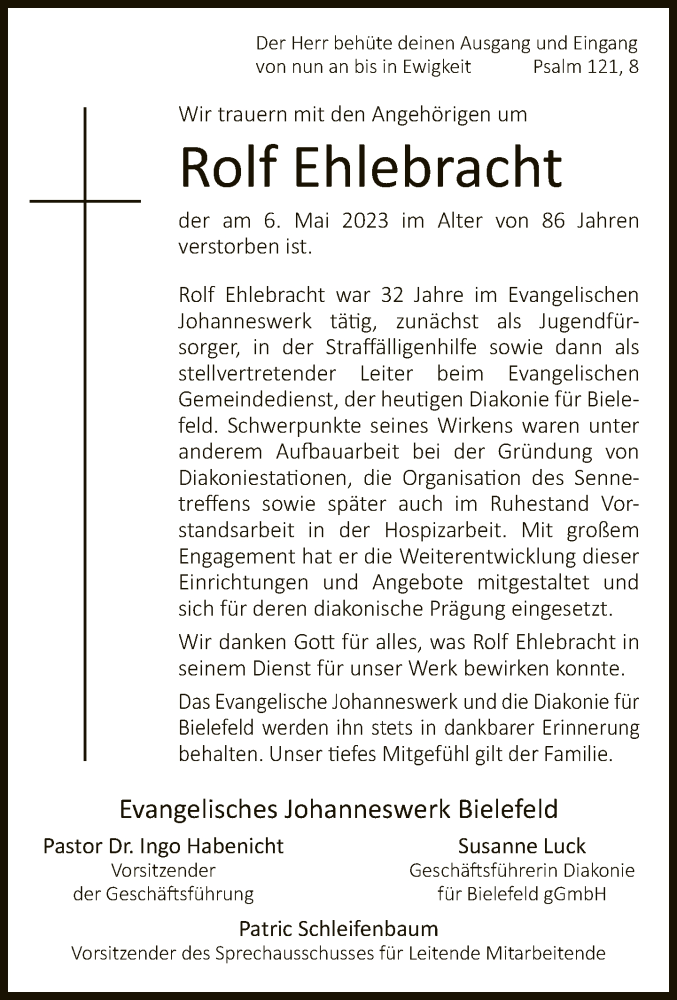 Der Herr behüte deinen Ausgang und Eingang von nun an bis in Ewigkeit Psalm 121, 8

Wir trauern mit den Angehörigen um

Rolf Ehlebracht

der am 6. Mai 2023 im Alter von 86 Jahren verstorben ist.

Rolf Ehlebracht war 32 Jahre im Evangelischen Johanneswerk tätig, zunächst als Jugendfürsorger, in der Straffälligenhilfe sowie dann als stellvertretender Leiter beim Evangelischen Gemeindedienst, der heutigen Diakonie für Bielefeld. Schwerpunkte seines Wirkens waren unter anderem Aufbauarbeit bei der Gründung von Diakoniestationen, die Organisation des Sennetreffens sowie später auch im Ruhestand Vorstandsarbeit in der Hospizarbeit. Mit großem Engagement hat er die Weiterentwicklung dieser Einrichtungen und Angebote mitgestaltet und sich für deren diakonische Prägung eingesetzt.

Wir danken Gott für alles, was Rolf Ehlebracht in seinem Dienst für unser Werk bewirken konnte.

Das Evangelische Johanneswerk und die Diakonie für Bielefeld werden ihn stets in dankbarer Erinnerung behalten. Unser tiefes Mitgefühl gilt der Familie.

Evangelisches Johanneswerk Bielefeld

Pastor Dr. Ingo Habenicht
Vorsitzender
der Geschäftsführung

Susanne Luck
Geschäftsführerin Diakonie
für Bielefeld gGmbH

Patric Schleifenbaum
Vorsitzender des Sprechausschusses für Leitende Mitarbeitende